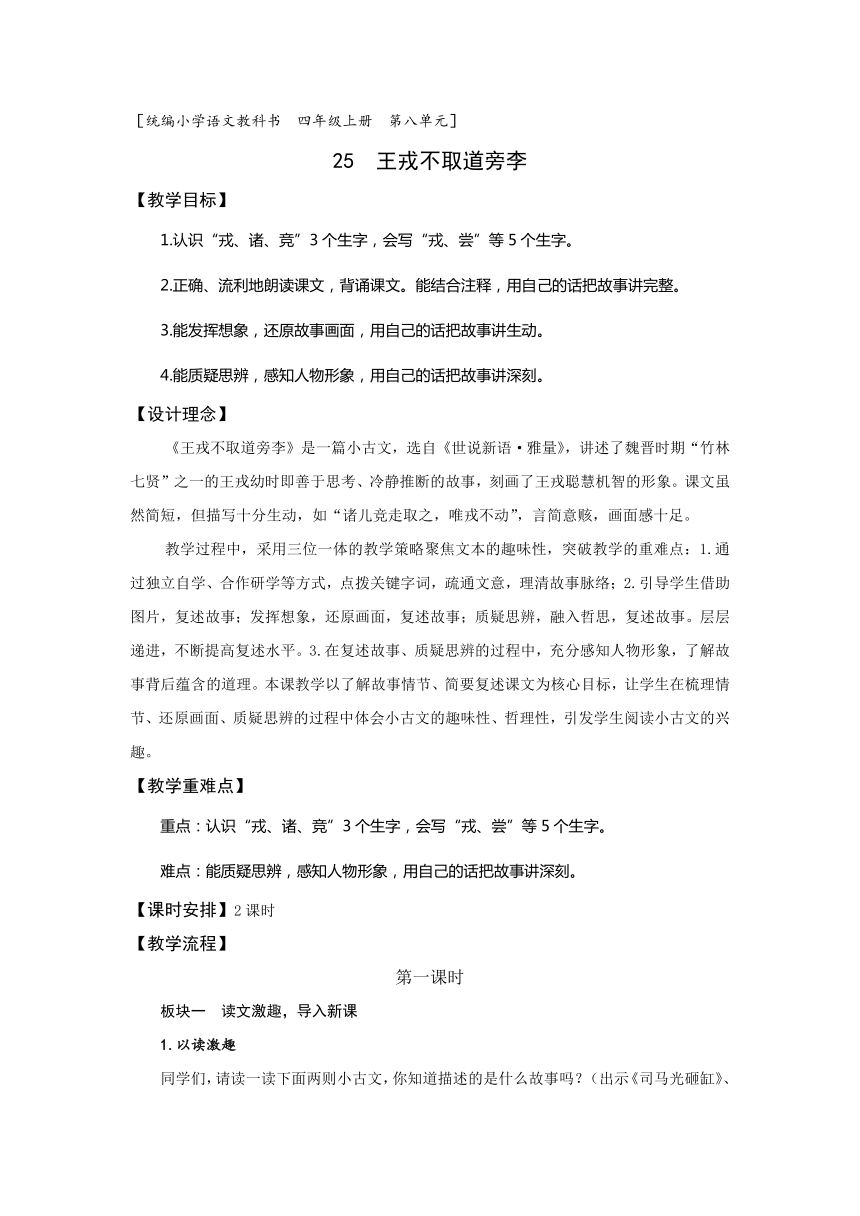 ［统编小学语文教科书　四年级上册　第八单元］

25　王戎不取道旁李

【教学目标】

1.认识“戎、诸、竞”3个生字，会写“戎、尝”等5个生字。

2.正确、流利地朗读课文，背诵课文。能结合注释，用自己的话把故事讲完整。

3.能发挥想象，还原故事画面，用自己的话把故事讲生动。

4.能质疑思辨，感知人物形象，用自己的话把故事讲深刻。

【设计理念】

《王戎不取道旁李》是一篇小古文，选自《世说新语·雅量》，讲述了魏晋时期“竹林七贤”之一的王戎幼时即善于思考、冷静推断的故事，刻画了王戎聪慧机智的形象。课文虽然简短，但描写十分生动，如“诸儿竞走取之，唯戎不动”，言简意赅，画面感十足。

教学过程中，采用三位一体的教学策略聚焦文本的趣味性，突破教学的重难点：1.通过独立自学、合作研学等方式，点拨关键字词，疏通文意，理清故事脉络；2.引导学生借助图片，复述故事；发挥想象，还原画面，复述故事；质疑思辨，融入哲思，复述故事。层层递进，不断提高复述水平。3.在复述故事、质疑思辨的过程中，充分感知人物形象，了解故事背后蕴含的道理。本课教学以了解故事情节、简要复述课文为核心目标，让学生在梳理情节、还原画面、质疑思辨的过程中体会小古文的趣味性、哲理性，引发学生阅读小古文的兴趣。

【教学重难点】

重点：认识“戎、诸、竞”3个生字，会写“戎、尝”等5个生字。

难点：能质疑思辨，感知人物形象，用自己的话把故事讲深刻。

【课时安排】2课时

【教学流程】

第一课时

板块一　读文激趣，导入新课

1.以读激趣

同学们，请读一读下面两则小古文，你知道描述的是什么故事吗？（出示《司马光砸缸》、